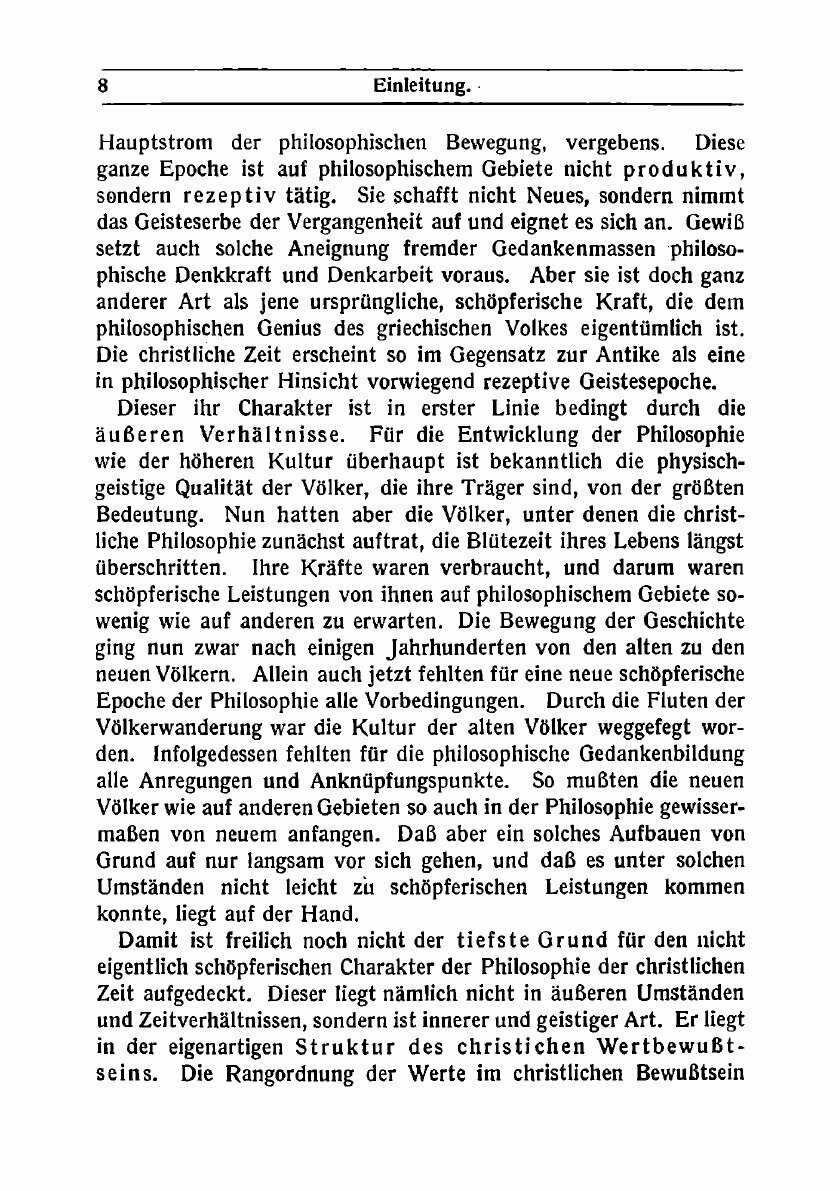 8 Einleitung.

Hauptstrom der philosophischen Bewegung, vergebens. Diese ganze Epoche ist auf philosophischem Gebiete nicht produktiv, sondern rezeptiv tätig. Sie schafft nicht Neues, sondern nimmt das Geisteserbe der Vergangenheit auf und eignet es sich an. Gewiß setzt auch solche Aneignung fremder Gedankenmassen philosophische Denkkraft und Denkarbeit voraus. Aber sie ist doch ganz anderer Art als jene ursprüngliche, schöpferische Kraft, die dem philosophischen Genius des griechischen Volkes eigentümlich ist. Die christliche Zeit erscheint so im Gegensatz zur Antike als eine in philosophischer Hinsicht vorwiegend rezeptive Geistesepoche.

Dieser ihr Charakter ist in erster Linie bedingt durch die äußeren Verhältnisse. Für die Entwicklung der Philosophie wie der höheren Kultur überhaupt ist bekanntlich die physisch-geistige Qualität der Völker, die ihre Träger sind, von der größten Bedeutung. Nun hatten aber die Völker, unter denen die christliche Philosophie zunächst auftrat, die Blütezeit ihres Lebens längst überschritten. Ihre Kräfte waren verbraucht, und darum waren schöpferische Leistungen von ihnen auf philosophischem Gebiete sowenig wie auf anderen zu erwarten. Die Bewegung der Geschichte ging nun zwar nach einigen Jahrhunderten von den alten zu den neuen Völkern. Allein auch jetzt fehlten für eine neue schöpferische Epoche der Philosophie alle Vorbedingungen. Durch die Fluten der Völkerwanderung war die Kultur der alten Völker weggefegt worden. Infolgedessen fehlten für die philosophische Gedankenbildung alle Anregungen und Anknüpfungspunkte. So mußten die neuen Völker wie auf anderen Gebieten so auch in der Philosophie gewissermaßen von neuem anfangen. Daß aber ein solches Aufbauen von Grund auf nur langsam vor sich gehen, und daß es unter solchen Umständen nicht leicht zu schöpferischen Leistungen kommen konnte, liegt auf der Hand.

Damit ist freilich noch nicht der tiefste Grund für den nicht eigentlich schöpferischen Charakter der Philosophie der christlichen Zeit aufgedeckt. Dieser liegt nämlich nicht in äußeren Umständen und Zeitverhältnissen, sondern ist innerer und geistiger Art. Er liegt in der eigenartigen Struktur des christichen Wertbewußtseins. Die Rangordnung der Werte im christlichen Bewußtsein